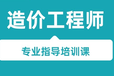 造价工程师

专业指导培训课